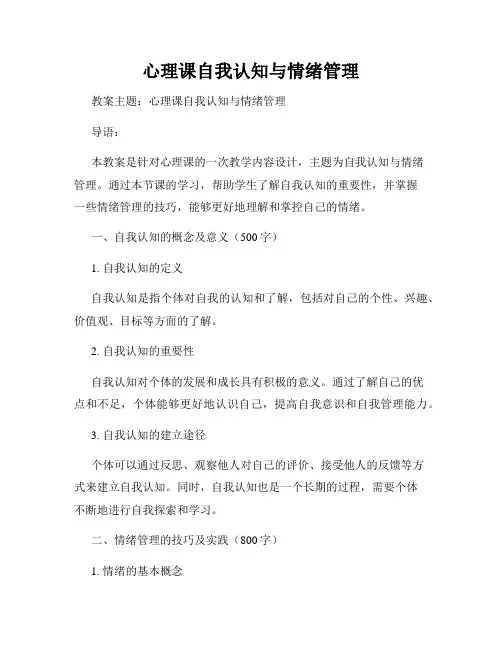 心理课自我认知与情绪管理

教案主题：心理课自我认知与情绪管理

导语：

本教案是针对心理课的一次教学内容设计，主题为自我认知与情绪管理。通过本节课的学习，帮助学生了解自我认知的重要性，并掌握一些情绪管理的技巧，能够更好地理解和掌控自己的情绪。

一、自我认知的概念及意义（500字）

1. 自我认知的定义

自我认知是指个体对自我的认知和了解，包括对自己的个性、兴趣、价值观、目标等方面的了解。

2. 自我认知的重要性

自我认知对个体的发展和成长具有积极的意义。通过了解自己的优点和不足，个体能够更好地认识自己，提高自我意识和自我管理能力。

3. 自我认知的建立途径

个体可以通过反思、观察他人对自己的评价、接受他人的反馈等方式来建立自我认知。同时，自我认知也是一个长期的过程，需要个体不断地进行自我探索和学习。

二、情绪管理的技巧及实践（800字）

1. 情绪的基本概念